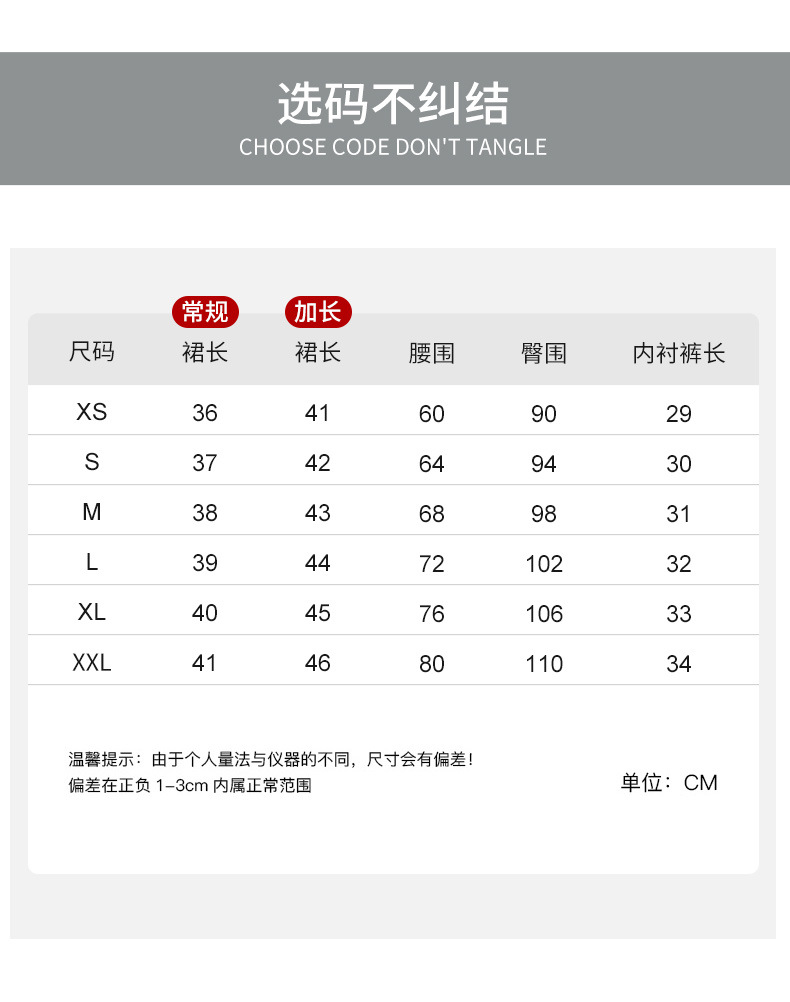 选码不纠结
CHOOSE CODE DON'T TANGLE

| 尺码 | 常规 裙长 | 加长 裙长 | 腰围 | 臀围 | 内衬裤长 |
|---|---|---|---|---|---|
| XS | 36 | 41 | 60 | 90 | 29 |
| S | 37 | 42 | 64 | 94 | 30 |
| M | 38 | 43 | 68 | 98 | 31 |
| L | 39 | 44 | 72 | 102 | 32 |
| XL | 40 | 45 | 76 | 106 | 33 |
| XXL | 41 | 46 | 80 | 110 | 34 |

温馨提示：由于个人量法与仪器的不同，尺寸会有偏差！
偏差在正负1-3cm内属正常范围

单位：CM